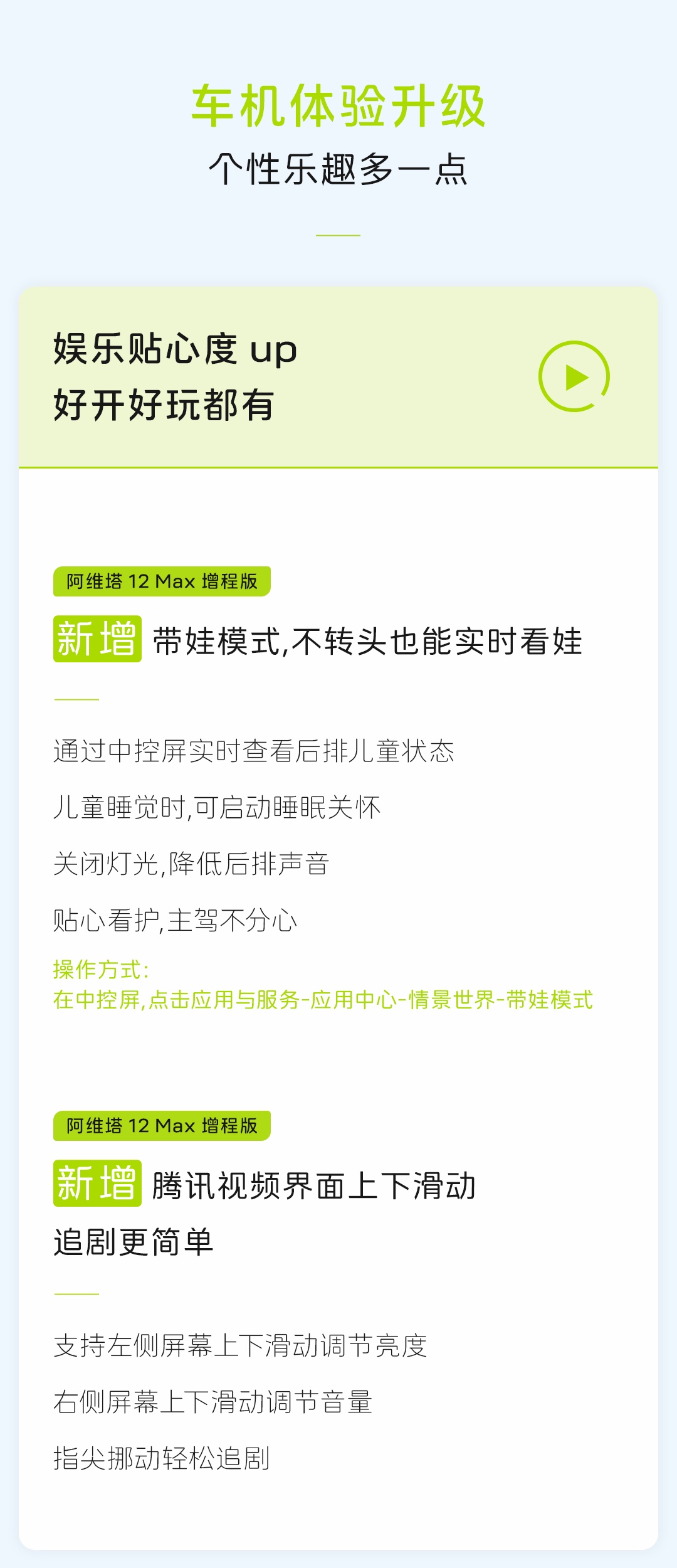 车机体验升级
个性乐趣多一点

娱乐贴心度 up
好开好玩都有

阿维塔 12 Max 增程版
新增 带娃模式,不转头也能实时看娃

通过中控屏实时查看后排儿童状态

儿童睡觉时,可启动睡眠关怀

关闭灯光,降低后排声音

贴心看护,主驾不分心

操作方式:
在中控屏,点击应用与服务-应用中心-情景世界-带娃模式

阿维塔 12 Max 增程版
新增 腾讯视频界面上下滑动
追剧更简单

支持左侧屏幕上下滑动调节亮度

右侧屏幕上下滑动调节音量

指尖挪动轻松追剧